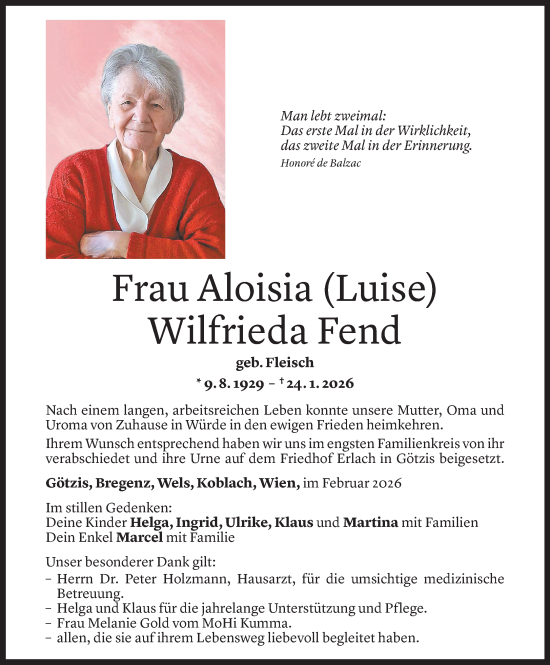 Man lebt zweimal:
Das erste Mal in der Wirklichkeit,
das zweite Mal in der Erinnerung.
Honoré de Balzac

Frau Aloisia (Luise)
Wilfrieda Fend

geb. Fleisch
* 9. 8. 1929 – † 24. 1. 2026

Nach einem langen, arbeitsreichen Leben konnte unsere Mutter, Oma und Uroma von Zuhause in Würde in den ewigen Frieden heimkehren.

Ihrem Wunsch entsprechend haben wir uns im engsten Familienkreis von ihr verabschiedet und ihre Urne auf dem Friedhof Erlach in Götzis beigesetzt.

Götzis, Bregenz, Wels, Koblach, Wien, im Februar 2026

Im stillen Gedenken:
Deine Kinder Helga, Ingrid, Ulrike, Klaus und Martina mit Familien
Dein Enkel Marcel mit Familie

Unser besonderer Dank gilt:
– Herrn Dr. Peter Holzmann, Hausarzt, für die umsichtige medizinische Betreuung.
– Helga und Klaus für die jahrelange Unterstützung und Pflege.
– Frau Melanie Gold vom MoHi Kumma.
– allen, die sie auf ihrem Lebensweg liebevoll begleitet haben.